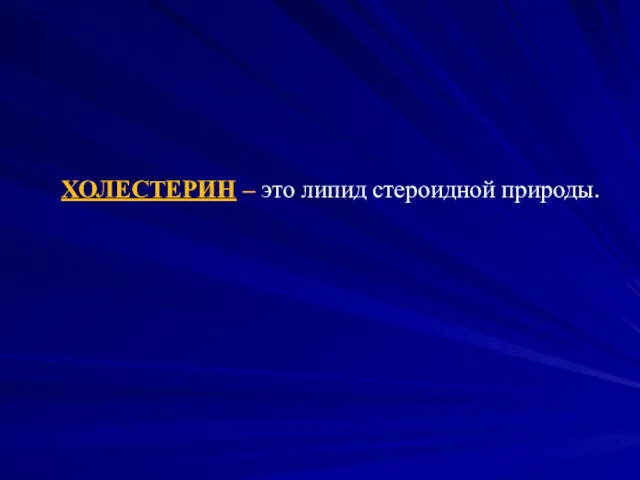 ХОЛЕСТЕРИН – это липид стероидной природы.